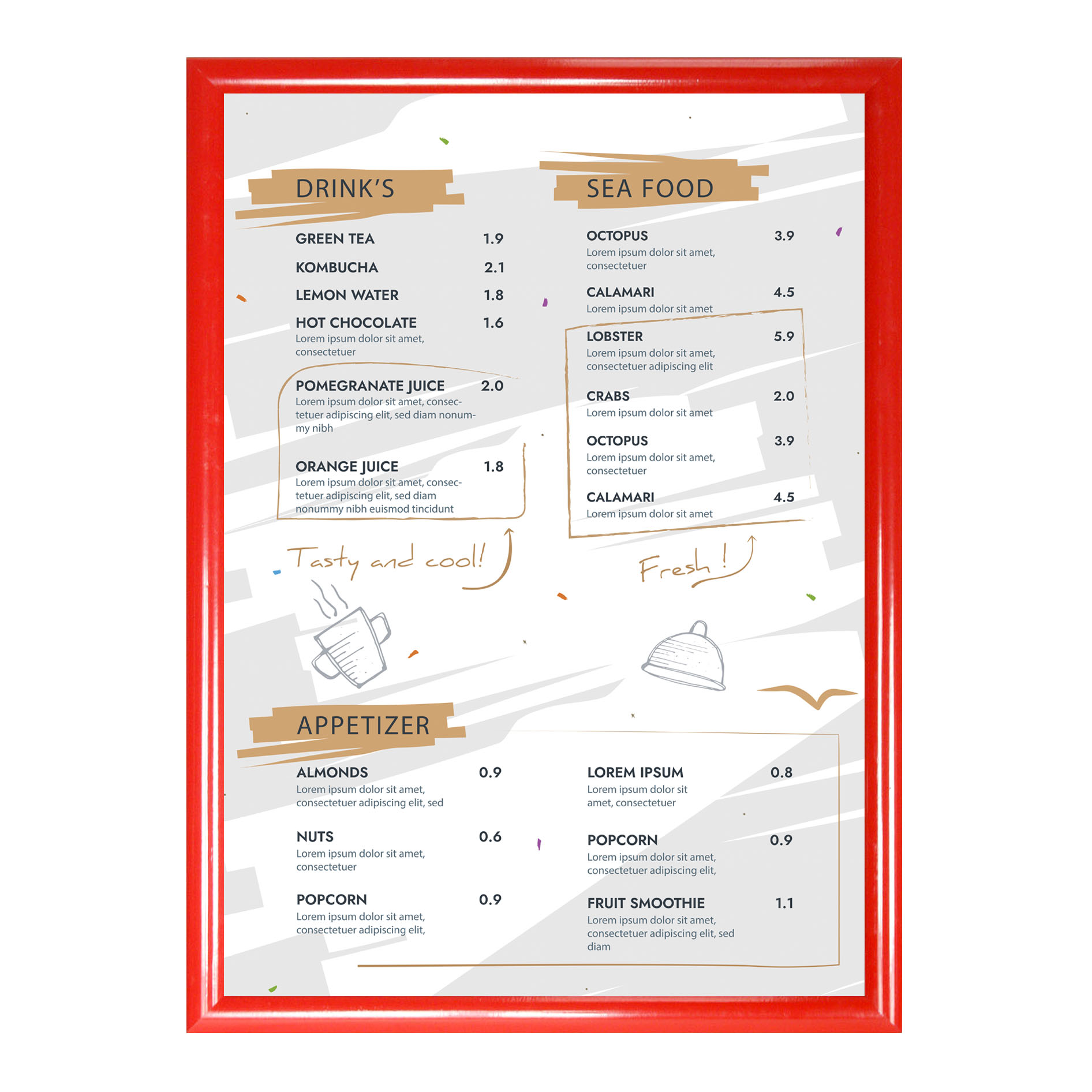 DRINK'S

GREEN TEA 1.9

KOMBUCHA 2.1

LEMON WATER 1.8

HOT CHOCOLATE 1.6
Lorem ipsum dolor sit amet, consectetuer

POMEGRANATE JUICE 2.0
Lorem ipsum dolor sit amet, consectetuer adipiscing elit, sed diam nonummy nibh

ORANGE JUICE 1.8
Lorem ipsum dolor sit amet, consectetuer adipiscing elit, sed diam nonummy nibh euismod tincidunt

Tasty and cool!

SEA FOOD

OCTOPUS 3.9
Lorem ipsum dolor sit amet, consectetuer

CALAMARI 4.5
Lorem ipsum dolor sit amet

LOBSTER 5.9
Lorem ipsum dolor sit amet, consectetuer adipiscing elit

CRABS 2.0
Lorem ipsum dolor sit amet

OCTOPUS 3.9
Lorem ipsum dolor sit amet, consectetuer

CALAMARI 4.5
Lorem ipsum dolor sit amet

Fresh !

APPETIZER

ALMONDS 0.9
Lorem ipsum dolor sit amet, consectetuer adipiscing elit, sed

NUTS 0.6
Lorem ipsum dolor sit amet, consectetuer

POPCORN 0.9
Lorem ipsum dolor sit amet, consectetuer adipiscing elit,

LOREM IPSUM 0.8
Lorem ipsum dolor sit amet, consectetuer

POPCORN 0.9
Lorem ipsum dolor sit amet, consectetuer adipiscing elit,

FRUIT SMOOTHIE 1.1
Lorem ipsum dolor sit amet, consectetuer adipiscing elit, sed diam